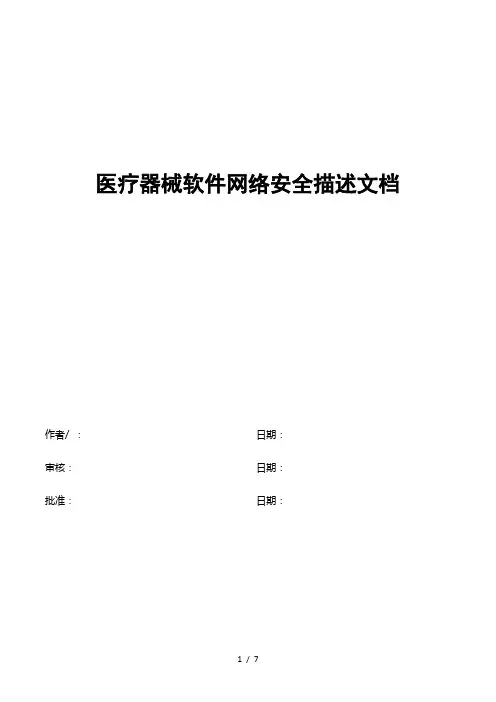 医疗器械软件网络安全描述文档

作者/：    日期：

审核：    日期：

批准：    日期：

1 / 7